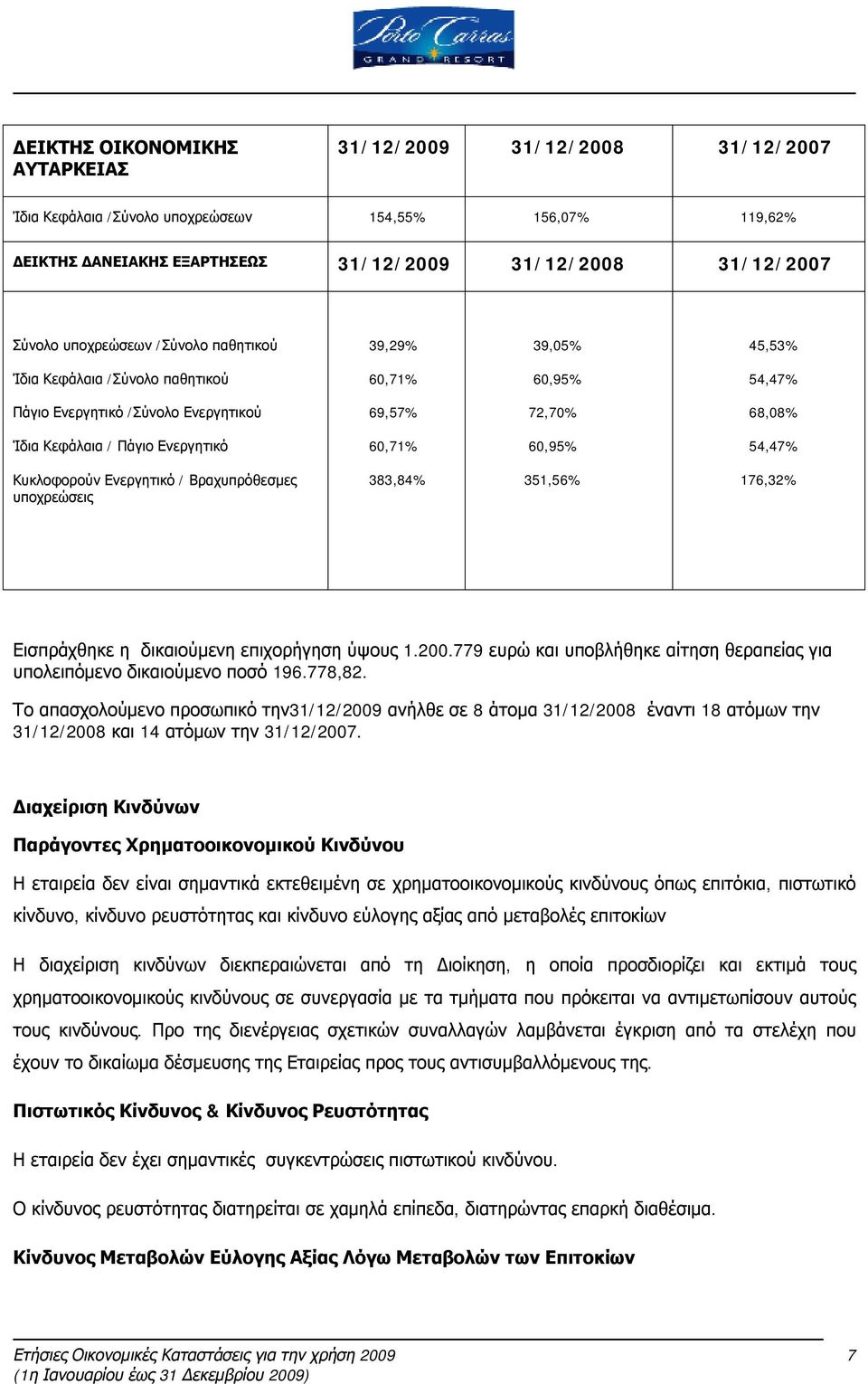 Porto Carras GRAND RESORT

| ΔΕΙΚΤΗΣ ΟΙΚΟΝΟΜΙΚΗΣ ΑΥΤΑΡΚΕΙΑΣ | 31/12/2009 | 31/12/2008 | 31/12/2007 |
|---|---|---|---|
| Ίδια Κεφάλαια /Σύνολο υποχρεώσεων | 154,55% | 156,07% | 119,62% |
| ΔΕΙΚΤΗΣ ΔΑΝΕΙΑΚΗΣ ΕΞΑΡΤΗΣΕΩΣ | 31/12/2009 | 31/12/2008 | 31/12/2007 |
| Σύνολο υποχρεώσεων /Σύνολο παθητικού | 39,29% | 39,05% | 45,53% |
| Ίδια Κεφάλαια /Σύνολο παθητικού | 60,71% | 60,95% | 54,47% |
| Πάγιο Ενεργητικό /Σύνολο Ενεργητικού | 69,57% | 72,70% | 68,08% |
| Ίδια Κεφάλαια / Πάγιο Ενεργητικό | 60,71% | 60,95% | 54,47% |
| Κυκλοφορούν Ενεργητικό / Βραχυπρόθεσμες υποχρεώσεις | 383,84% | 351,56% | 176,32% |

Εισπράχθηκε η δικαιούμενη επιχορήγηση ύψους 1.200.779 ευρώ και υποβλήθηκε αίτηση θεραπείας για υπολειπόμενο δικαιούμενο ποσό 196.778,82.

Το απασχολούμενο προσωπικό την31/12/2009 ανήλθε σε 8 άτομα 31/12/2008 έναντι 18 ατόμων την 31/12/2008 και 14 ατόμων την 31/12/2007.

Διαχείριση Κινδύνων

Παράγοντες Χρηματοοικονομικού Κινδύνου

Η εταιρεία δεν είναι σημαντικά εκτεθειμένη σε χρηματοοικονομικούς κινδύνους όπως επιτόκια, πιστωτικό κίνδυνο, κίνδυνο ρευστότητας και κίνδυνο εύλογης αξίας από μεταβολές επιτοκίων

Η διαχείριση κινδύνων διεκπεραιώνεται από τη Διοίκηση, η οποία προσδιορίζει και εκτιμά τους χρηματοοικονομικούς κινδύνους σε συνεργασία με τα τμήματα που πρόκειται να αντιμετωπίσουν αυτούς τους κινδύνους. Προ της διενέργειας σχετικών συναλλαγών λαμβάνεται έγκριση από τα στελέχη που έχουν το δικαίωμα δέσμευσης της Εταιρείας προς τους αντισυμβαλλόμενους της.

Πιστωτικός Κίνδυνος & Κίνδυνος Ρευστότητας

Η εταιρεία δεν έχει σημαντικές συγκεντρώσεις πιστωτικού κινδύνου.

Ο κίνδυνος ρευστότητας διατηρείται σε χαμηλά επίπεδα, διατηρώντας επαρκή διαθέσιμα.

Κίνδυνος Μεταβολών Εύλογης Αξίας Λόγω Μεταβολών των Επιτοκίων

Ετήσιες Οικονομικές Καταστάσεις για την χρήση 2009 (1η Ιανουαρίου έως 31 Δεκεμβρίου 2009) 7